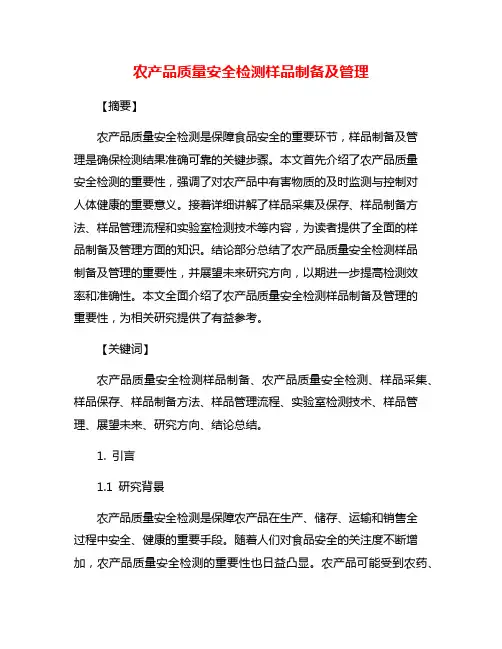 农产品质量安全检测样品制备及管理

【摘要】

农产品质量安全检测是保障食品安全的重要环节，样品制备及管理是确保检测结果准确可靠的关键步骤。本文首先介绍了农产品质量安全检测的重要性，强调了对农产品中有害物质的及时监测与控制对人体健康的重要意义。接着详细讲解了样品采集及保存、样品制备方法、样品管理流程和实验室检测技术等内容，为读者提供了全面的样品制备及管理方面的知识。结论部分总结了农产品质量安全检测样品制备及管理的重要性，并展望未来研究方向，以期进一步提高检测效率和准确性。本文全面介绍了农产品质量安全检测样品制备及管理的重要性，为相关研究提供了有益参考。

【关键词】

农产品质量安全检测样品制备、农产品质量安全检测、样品采集、样品保存、样品制备方法、样品管理流程、实验室检测技术、样品管理、展望未来、研究方向、结论总结。

1. 引言

1.1 研究背景

农产品质量安全检测是保障农产品在生产、储存、运输和销售全过程中安全、健康的重要手段。随着人们对食品安全的关注度不断增加，农产品质量安全检测的重要性也日益凸显。农产品可能受到农药、